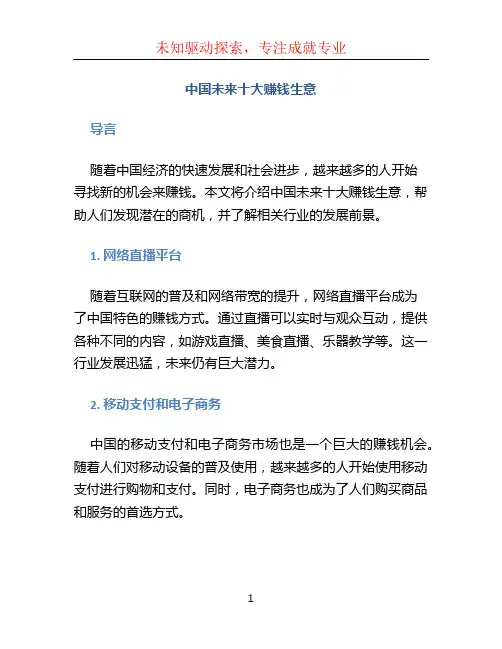 未知驱动探索，专注成就专业

中国未来十大赚钱生意

导言

随着中国经济的快速发展和社会进步，越来越多的人开始寻找新的机会来赚钱。本文将介绍中国未来十大赚钱生意，帮助人们发现潜在的商机，并了解相关行业的发展前景。

1. 网络直播平台

随着互联网的普及和网络带宽的提升，网络直播平台成为了中国特色的赚钱方式。通过直播可以实时与观众互动，提供各种不同的内容，如游戏直播、美食直播、乐器教学等。这一行业发展迅猛，未来仍有巨大潜力。

2. 移动支付和电子商务

中国的移动支付和电子商务市场也是一个巨大的赚钱机会。随着人们对移动设备的普及使用，越来越多的人开始使用移动支付进行购物和支付。同时，电子商务也成为了人们购买商品和服务的首选方式。

1